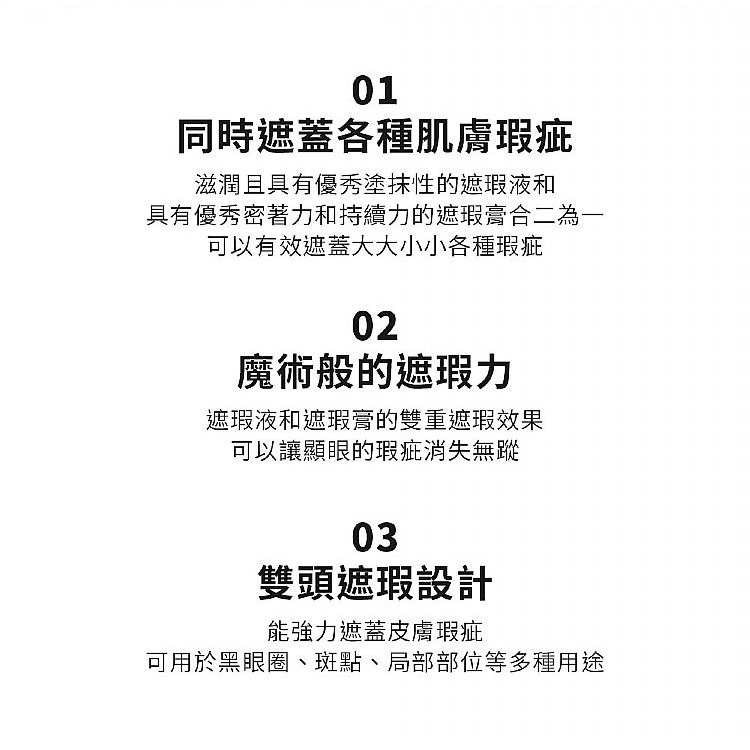 01
同時遮蓋各種肌膚瑕疵

滋潤且具有優秀塗抹性的遮瑕液和
具有優秀密著力和持續力的遮瑕膏合二為一
可以有效遮蓋大大小小各種瑕疵

02
魔術般的遮瑕力

遮瑕液和遮瑕膏的雙重遮瑕效果
可以讓顯眼的瑕疵消失無蹤

03
雙頭遮瑕設計

能強力遮蓋皮膚瑕疵
可用於黑眼圈、斑點、局部部位等多種用途